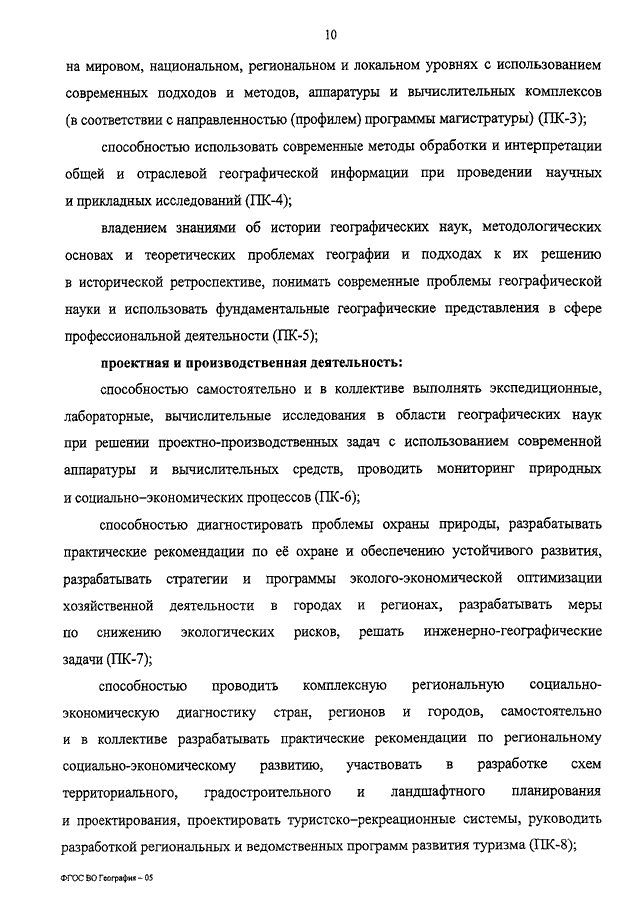 10

на мировом, национальном, региональном и локальном уровнях с использованием современных подходов и методов, аппаратуры и вычислительных комплексов (в соответствии с направленностью (профилем) программы магистратуры) (ПК-3);

способностью использовать современные методы обработки и интерпретации общей и отраслевой географической информации при проведении научных и прикладных исследований (ПК-4);

владением знаниями об истории географических наук, методологических основах и теоретических проблемах географии и подходах к их решению в исторической ретроспективе, понимать современные проблемы географической науки и использовать фундаментальные географические представления в сфере профессиональной деятельности (ПК-5);

проектная и производственная деятельность:

способностью самостоятельно и в коллективе выполнять экспедиционные, лабораторные, вычислительные исследования в области географических наук при решении проектно-производственных задач с использованием современной аппаратуры и вычислительных средств, проводить мониторинг природных и социально–экономических процессов (ПК-6);

способностью диагностировать проблемы охраны природы, разрабатывать практические рекомендации по её охране и обеспечению устойчивого развития, разрабатывать стратегии и программы эколого-экономической оптимизации хозяйственной деятельности в городах и регионах, разрабатывать меры по снижению экологических рисков, решать инженерно-географические задачи (ПК-7);

способностью проводить комплексную региональную социально-экономическую диагностику стран, регионов и городов, самостоятельно и в коллективе разрабатывать практические рекомендации по региональному социально-экономическому развитию, участвовать в разработке схем территориального, градостроительного и ландшафтного планирования и проектирования, проектировать туристско–рекреационные системы, руководить разработкой региональных и ведомственных программ развития туризма (ПК-8);

ФГОС ВО География – 05